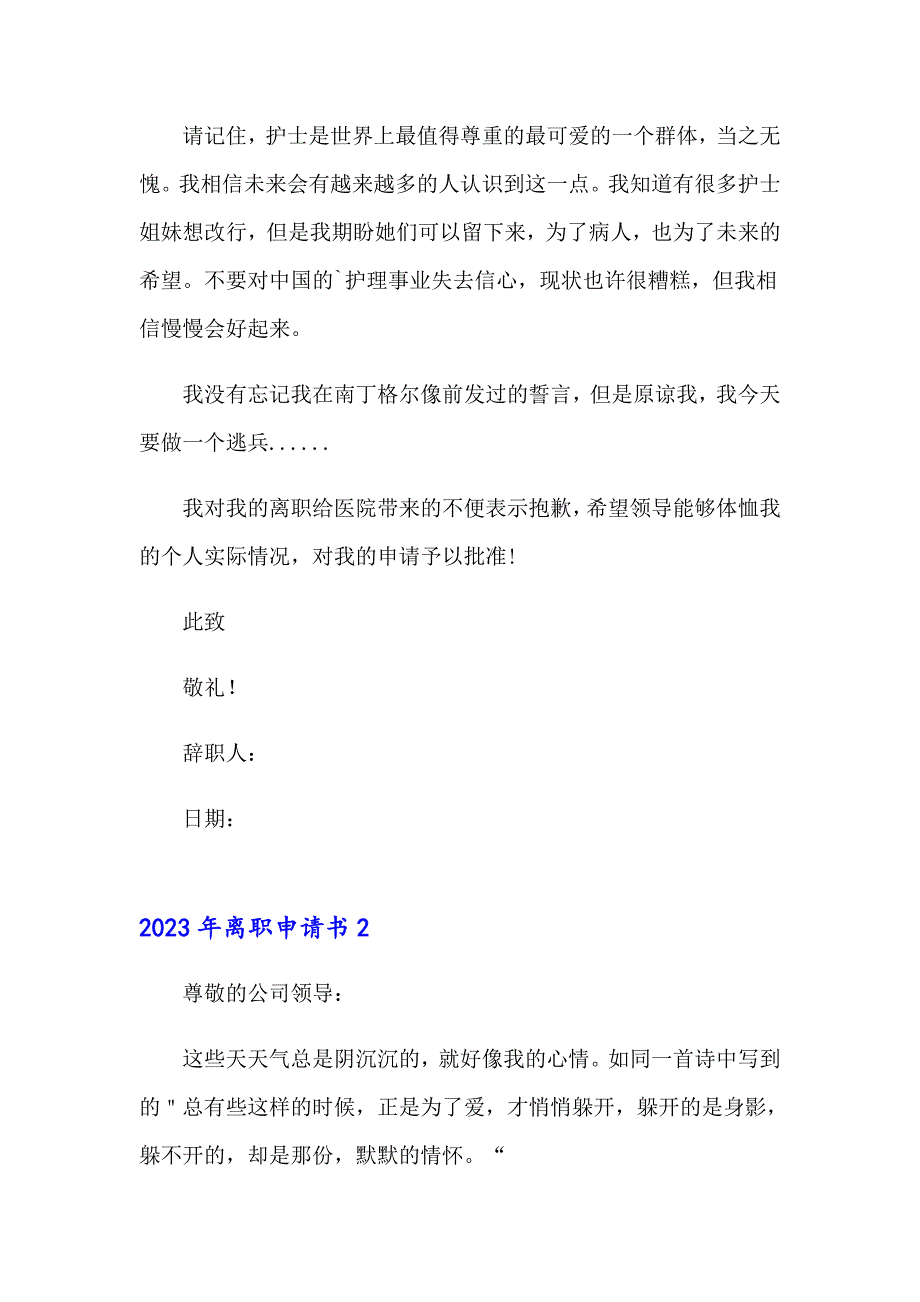 请记住，护士是世界上最值得尊重的最可爱的一个群体，当之无愧。我相信未来会有越来越多的人认识到这一点。我知道有很多护士姐妹想改行，但是我期盼她们可以留下来，为了病人，也为了未来的希望。不要对中国的`护理事业失去信心，现状也许很糟糕，但我相信慢慢会好起来。

我没有忘记我在南丁格尔像前发过的誓言，但是原谅我，我今天要做一个逃兵......

我对我的离职给医院带来的不便表示抱歉，希望领导能够体恤我的个人实际情况，对我的申请予以批准!

此致

敬礼!

辞职人：

日期：

2023年离职申请书2

尊敬的公司领导：

这些天天气总是阴沉沉的，就好像我的心情。如同一首诗中写到的＂总有些这样的时候，正是为了爱，才悄悄躲开，躲开的是身影，躲不开的，却是那份，默默的情怀。“